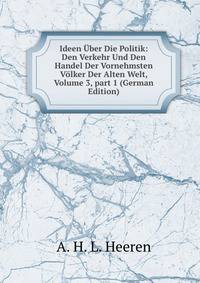 Ideen Über Die Politik: Den Verkehr Und Den Handel Der Vornehmsten Völker Der Alten Welt, Volume 3, part 1 (German Edition)

A. H. L. Heeren